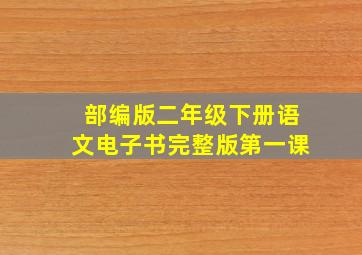 部编版二年级下册语文电子书完整版第一课